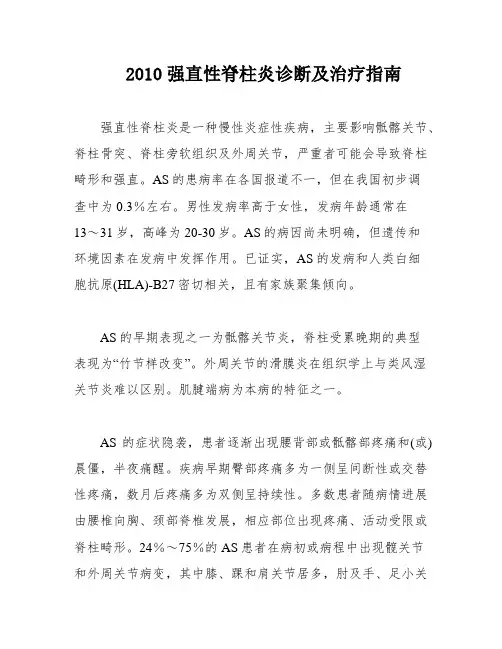 2010 强直性脊柱炎诊断及治疗指南

强直性脊柱炎是一种慢性炎症性疾病，主要影响骶髂关节、脊柱骨突、脊柱旁软组织及外周关节，严重者可能会导致脊柱畸形和强直。AS 的患病率在各国报道不一，但在我国初步调查中为 0.3%左右。男性发病率高于女性，发病年龄通常在 13～31 岁，高峰为 20-30 岁。AS 的病因尚未明确，但遗传和环境因素在发病中发挥作用。已证实，AS 的发病和人类白细胞抗原(HLA)-B27 密切相关，且有家族聚集倾向。

AS 的早期表现之一为骶髂关节炎，脊柱受累晚期的典型表现为“竹节样改变”。外周关节的滑膜炎在组织学上与类风湿关节炎难以区别。肌腱端病为本病的特征之一。

AS 的症状隐袭，患者逐渐出现腰背部或骶髂部疼痛和(或)晨僵，半夜痛醒。疾病早期臀部疼痛多为一侧呈间断性或交替性疼痛，数月后疼痛多为双侧呈持续性。多数患者随病情进展由腰椎向胸、颈部脊椎发展，相应部位出现疼痛、活动受限或脊柱畸形。24%～75%的 AS 患者在病初或病程中出现髋关节和外周关节病变，其中膝、踝和肩关节居多，肘及手、足小关